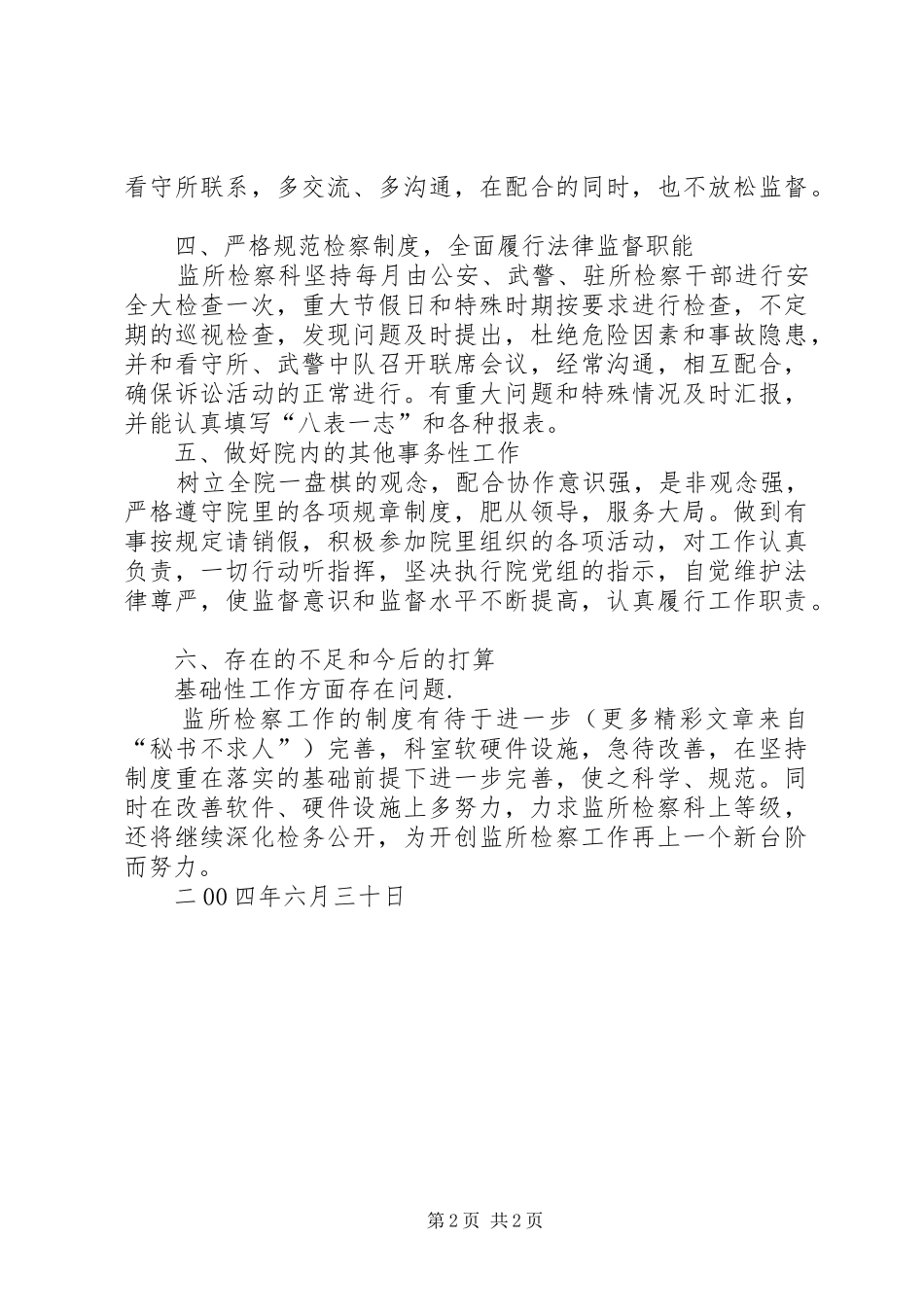 看守所联系，多交流、多沟通，在配合的同时，也不放松监督。

四、严格规范检察制度，全面履行法律监督职能

监所检察科坚持每月由公安、武警、驻所检察干部进行安全大检查一次，重大节假日和特殊时期按要求进行检查，不定期的巡视检查，发现问题及时提出，杜绝危险因素和事故隐患，并和看守所、武警中队召开联席会议，经常沟通，相互配合，确保诉讼活动的正常进行。有重大问题和特殊情况及时汇报，并能认真填写“八表一志”和各种报表。

五、做好院内的其他事务性工作

树立全院一盘棋的观念，配合协作意识强，是非观念强，严格遵守院里的各项规章制度，肥从领导，服务大局。做到有事按规定请销假，积极参加院里组织的各项活动，对工作认真负责，一切行动听指挥，坚决执行院党组的指示，自觉维护法律尊严，使监督意识和监督水平不断提高，认真履行工作职责。

六、存在的不足和今后的打算

基础性工作方面存在问题.

监所检察工作的制度有待于进一步（更多精彩文章来自“秘书不求人”）完善，科室软硬件设施，急待改善，在坚持制度重在落实的基础前提下进一步完善，使之科学、规范。同时在改善软件、硬件设施上多努力，力求监所检察科上等级，还将继续深化检务公开，为开创监所检察工作再上一个新台阶而努力。

二00四年六月三十日

第2页 共2页